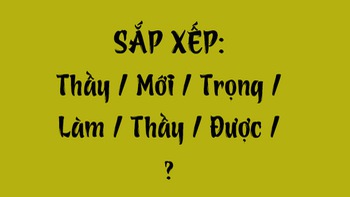 SẮP XẾP:
Thầy / Mới / Trọng / Làm / Thầy / Được / ?